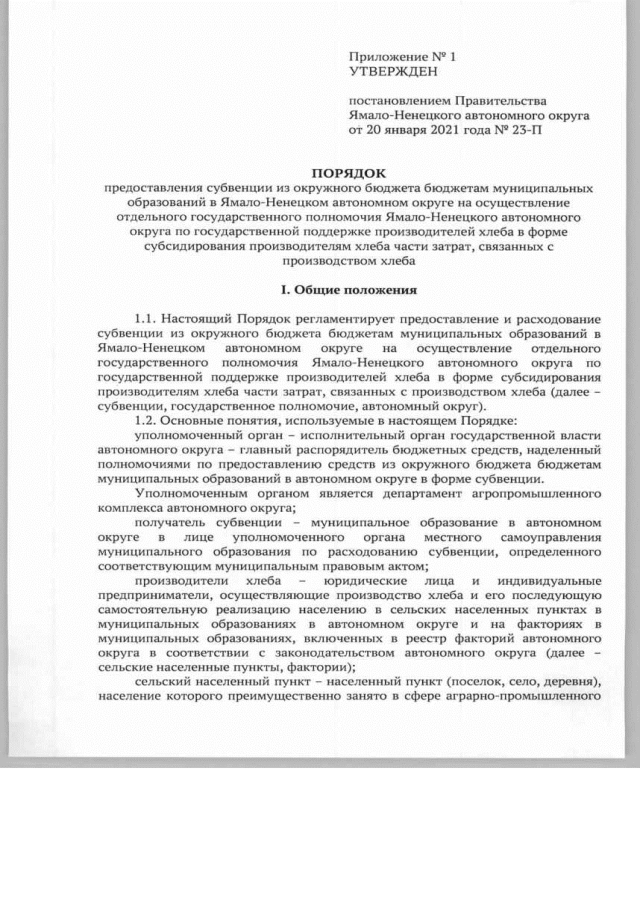 Приложение № 1
УТВЕРЖДЕН

постановлением Правительства
Ямало-Ненецкого автономного округа
от 20 января 2021 года № 23-П

ПОРЯДОК
предоставления субвенции из окружного бюджета бюджетам муниципальных образований в Ямало-Ненецком автономном округе на осуществление отдельного государственного полномочия Ямало-Ненецкого автономного округа по государственной поддержке производителей хлеба в форме субсидирования производителям хлеба части затрат, связанных с производством хлеба

I. Общие положения

1.1. Настоящий Порядок регламентирует предоставление и расходование субвенции из окружного бюджета бюджетам муниципальных образований в Ямало-Ненецком автономном округе на осуществление отдельного государственного полномочия Ямало-Ненецкого автономного округа по государственной поддержке производителей хлеба в форме субсидирования производителям хлеба части затрат, связанных с производством хлеба (далее – субвенции, государственное полномочие, автономный округ).

1.2. Основные понятия, используемые в настоящем Порядке:

уполномоченный орган – исполнительный орган государственной власти автономного округа – главный распорядитель бюджетных средств, наделенный полномочиями по предоставлению средств из окружного бюджета бюджетам муниципальных образований в автономном округе в форме субвенции.

Уполномоченным органом является департамент агропромышленного комплекса автономного округа;

получатель субвенции – муниципальное образование в автономном округе в лице уполномоченного органа местного самоуправления муниципального образования по расходованию субвенции, определенного соответствующим муниципальным правовым актом;

производители хлеба – юридические лица и индивидуальные предприниматели, осуществляющие производство хлеба и его последующую самостоятельную реализацию населению в сельских населенных пунктах в муниципальных образованиях в автономном округе и на факториях в муниципальных образованиях, включенных в реестр факторий автономного округа в соответствии с законодательством автономного округа (далее – сельские населенные пункты, фактории);

сельский населенный пункт – населенный пункт (поселок, село, деревня), население которого преимущественно занято в сфере аграрно-промышленного